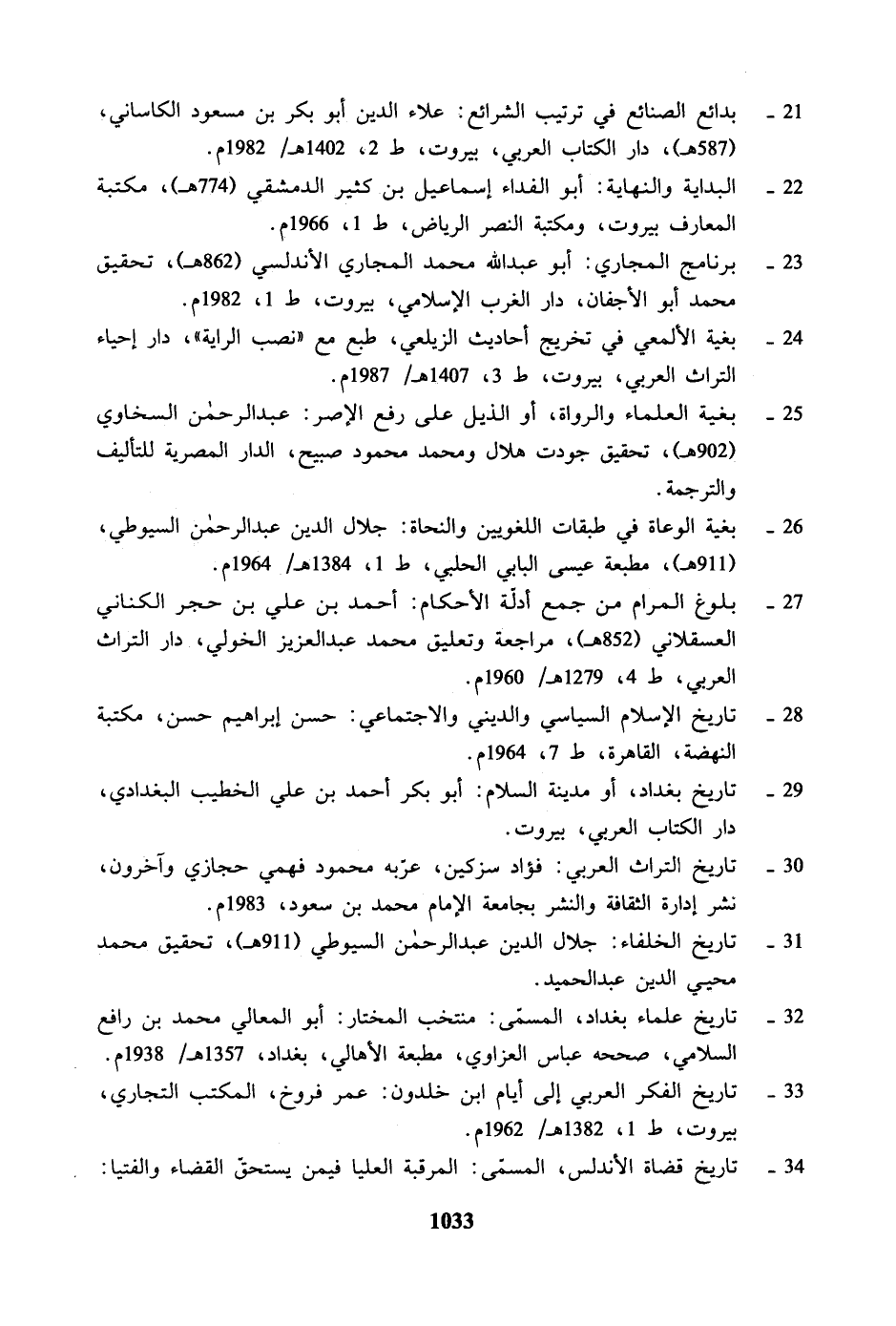 21 ـ بدائع الصنائع في ترتيب الشرائع: علاء الدين أبو بكر بن مسعود الكاساني، (587هـ)، دار الكتاب العربي، بيروت، ط 2، 1402هـ/ 1982م.

22 ـ البداية والنهاية: أبو الفداء إسماعيل بن كثير الدمشقي (774هـ)، مكتبة المعارف بيروت، ومكتبة النصر الرياض، ط 1، 1966م.

23 ـ برنامج المجاري: أبو عبدالله محمد المجاري الأندلسي (862هـ)، تحقيق محمد أبو الأجفان، دار الغرب الإسلامي، بيروت، ط 1، 1982م.

24 ـ بغية الألمعي في تخريج أحاديث الزيلعي، طبع مع «نصب الراية»، دار إحياء التراث العربي، بيروت، ط 3، 1407هـ/ 1987م.

25 ـ بغية العلماء والرواة، أو الذيل على رفع الإصر: عبدالرحمٰن السخاوي (902هـ)، تحقيق جودت هلال ومحمد محمود صبيح، الدار المصرية للتأليف والترجمة.

26 ـ بغية الوعاة في طبقات اللغويين والنحاة: جلال الدين عبدالرحمٰن السيوطي، (911هـ)، مطبعة عيسى البابي الحلبي، ط 1، 1384هـ/ 1964م.

27 ـ بلوغ المرام من جمع أدلّة الأحكام: أحمد بن علي بن حجر الكناني العسقلاني (852هـ)، مراجعة وتعليق محمد عبدالعزيز الخولي، دار التراث العربي، ط 4، 1279هـ/ 1960م.

28 ـ تاريخ الإسلام السياسي والديني والاجتماعي: حسن إبراهيم حسن، مكتبة النهضة، القاهرة، ط 7، 1964م.

29 ـ تاريخ بغداد، أو مدينة السلام: أبو بكر أحمد بن علي الخطيب البغدادي، دار الكتاب العربي، بيروت.

30 ـ تاريخ التراث العربي: فؤاد سزكين، عرّبه محمود فهمي حجازي وآخرون، نشر إدارة الثقافة والنشر بجامعة الإمام محمد بن سعود، 1983م.

31 ـ تاريخ الخلفاء: جلال الدين عبدالرحمٰن السيوطي (911هـ)، تحقيق محمد محيي الدين عبدالحميد.

32 ـ تاريخ علماء بغداد، المسمّى: منتخب المختار: أبو المعالي محمد بن رافع السلامي، صححه عباس العزاوي، مطبعة الأهالي، بغداد، 1357هـ/ 1938م.

33 ـ تاريخ الفكر العربي إلى أيام ابن خلدون: عمر فروخ، المكتب التجاري، بيروت، ط 1، 1382هـ/ 1962م.

34 ـ تاريخ قضاة الأندلس، المسمّى: المرقبة العليا فيمن يستحقّ القضاء والفتيا:

1033